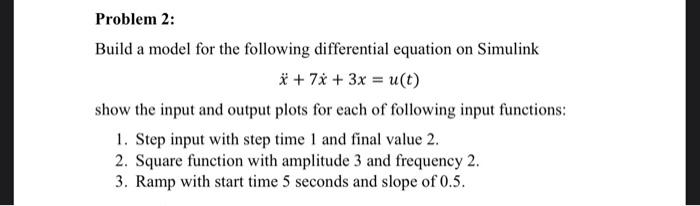 Problem 2:

Build a model for the following differential equation on Simulink

$\ddot{x} + 7\dot{x} + 3x = u(t)$

show the input and output plots for each of following input functions:

1. Step input with step time 1 and final value 2.
2. Square function with amplitude 3 and frequency 2.
3. Ramp with start time 5 seconds and slope of 0.5.